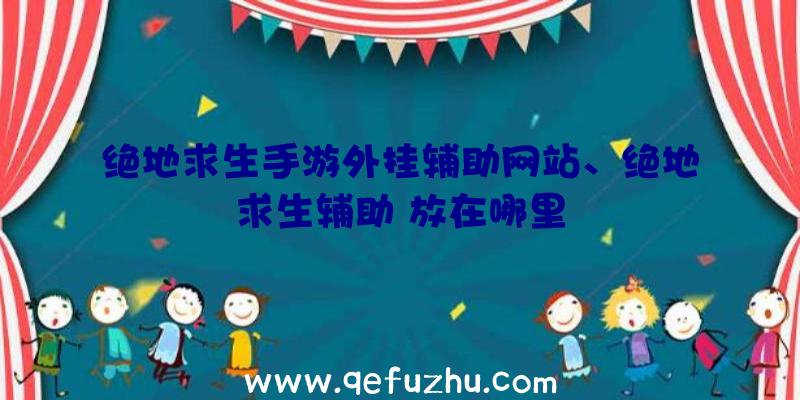 绝地求生手游外挂辅助网站、绝地求生辅助 放在哪里

www.qefuzhu.com